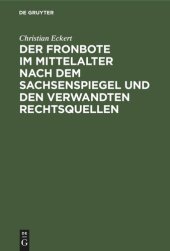 DE GRUYTER

Christian Eckert

DER FRONBOTE IM MITTELALTER NACH DEM SACHSENSPIEGEL UND DEN VERWANDTEN RECHTSQUELLEN

DE
G